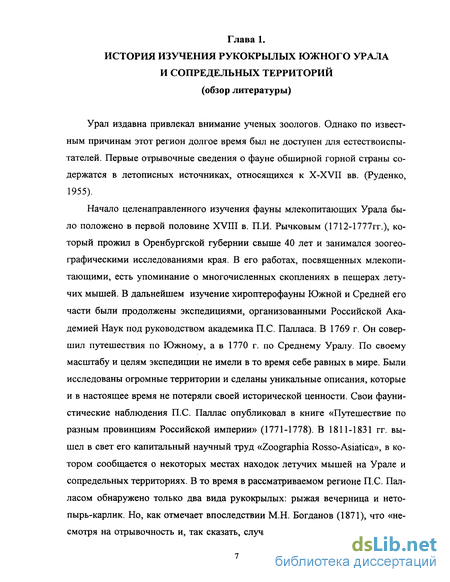 Глава 1.
ИСТОРИЯ ИЗУЧЕНИЯ РУКОКРЫЛЫХ ЮЖНОГО УРАЛА
И СОПРЕДЕЛЬНЫХ ТЕРРИТОРИЙ
(обзор литературы)

Урал издавна привлекал внимание ученых зоологов. Однако по известным причинам этот регион долгое время был не доступен для естествоиспытателей. Первые отрывочные сведения о фауне обширной горной страны содержатся в летописных источниках, относящихся к X-XVII вв. (Руденко, 1955).

Начало целенаправленного изучения фауны млекопитающих Урала было положено в первой половине XVIII в. П.И. Рычковым (1712-1777гг.), который прожил в Оренбургской губернии свыше 40 лет и занимался зоогеографическими исследованиями края. В его работах, посвященных млекопитающими, есть упоминание о многочисленных скоплениях в пещерах летучих мышей. В дальнейшем изучение хироптерофауны Южной и Средней его части были продолжены экспедициями, организованными Российской Академией Наук под руководством академика П.С. Палласа. В 1769 г. Он совершил путешествия по Южному, а в 1770 г. по Среднему Уралу. По своему масштабу и целям экспедиции не имели в то время себе равных в мире. Были исследованы огромные территории и сделаны уникальные описания, которые и в настоящее время не потеряли своей исторической ценности. Свои фаунистические наблюдения П.С. Паллас опубликовал в книге «Путешествие по разным провинциям Российской империи» (1771-1778). В 1811-1831 гг. вышел в свет его капитальный научный труд «Zoographia Rosso-Asiatica», в котором сообщается о некоторых местах находок летучих мышей на Урале и сопредельных территориях. В то время в рассматриваемом регионе П.С. Палласом обнаружено только два вида рукокрылых: рыжая вечерница и нетопырь-карлик. Но, как отмечает впоследствии М.Н. Богданов (1871), что «несмотря на отрывочность и, так сказать, случ

7

dsLib.net
библиотека диссертаций